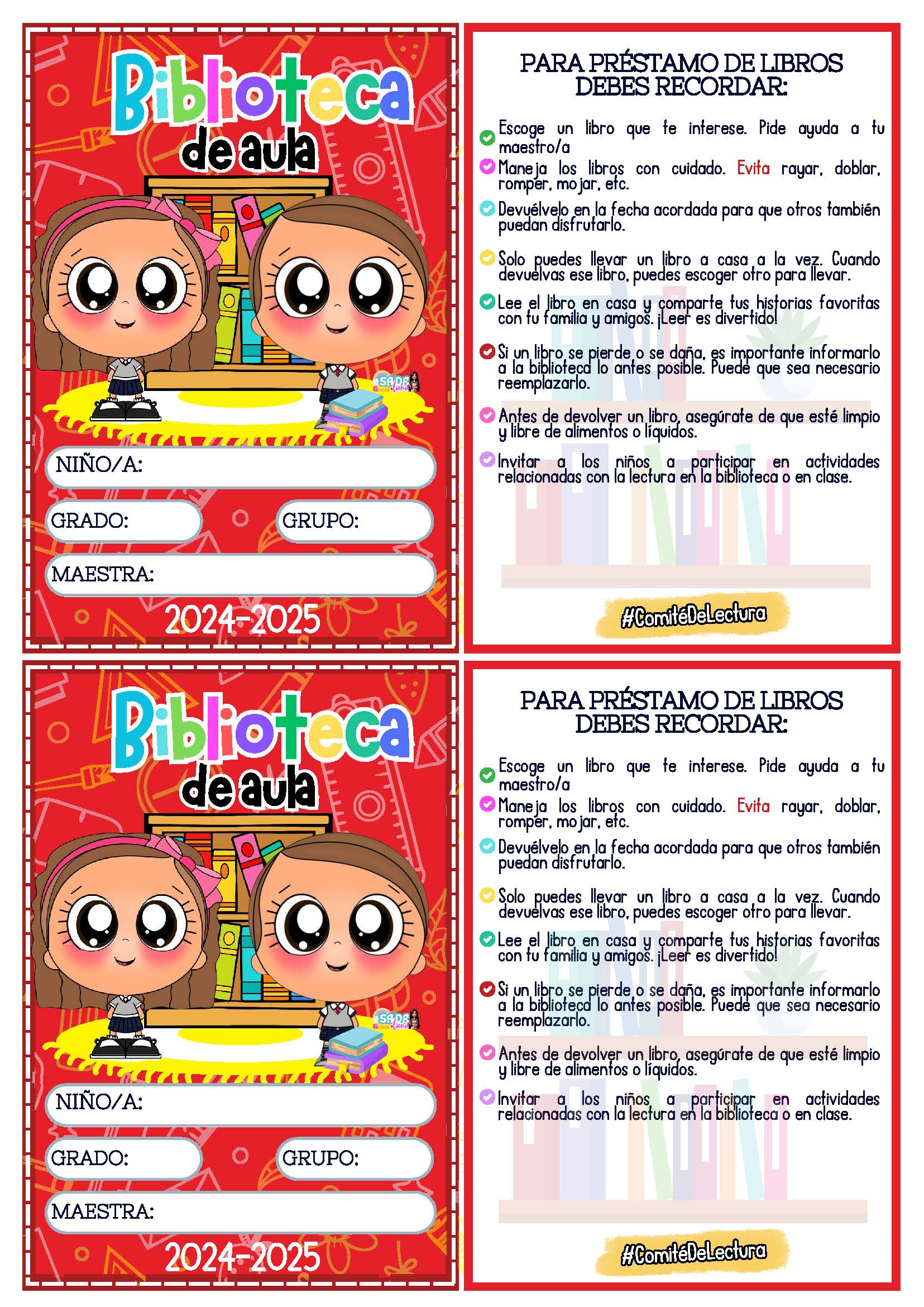 Biblioteca
de aula

SADE

NIÑO/A:

GRADO:

GRUPO:

MAESTRA:

2024-2025

PARA PRÉSTAMO DE LIBROS DEBES RECORDAR:

Escoge un libro que te interese. Pide ayuda a tu maestro/a

Maneja los libros con cuidado. Evita rayar, doblar, romper, mojar, etc.

Devuélvelo en la fecha acordada para que otros también puedan disfrutarlo.

Solo puedes llevar un libro a casa a la vez. Cuando devuelvas ese libro, puedes escoger otro para llevar.

Lee el libro en casa y comparte tus historias favoritas con tu familia y amigos. ¡Leer es divertido!

Si un libro se pierde o se daña, es importante informarlo a la biblioteca lo antes posible. Puede que sea necesario reemplazarlo.

Antes de devolver un libro, asegúrate de que esté limpio y libre de alimentos o líquidos.

Invitar a los niños a participar en actividades relacionadas con la lectura en la biblioteca o en clase.

#ComitéDeLectura

Biblioteca
de aula

SADE

NIÑO/A:

GRADO:

GRUPO:

MAESTRA:

2024-2025

PARA PRÉSTAMO DE LIBROS DEBES RECORDAR:

Escoge un libro que te interese. Pide ayuda a tu maestro/a

Maneja los libros con cuidado. Evita rayar, doblar, romper, mojar, etc.

Devuélvelo en la fecha acordada para que otros también puedan disfrutarlo.

Solo puedes llevar un libro a casa a la vez. Cuando devuelvas ese libro, puedes escoger otro para llevar.

Lee el libro en casa y comparte tus historias favoritas con tu familia y amigos. ¡Leer es divertido!

Si un libro se pierde o se daña, es importante informarlo a la biblioteca lo antes posible. Puede que sea necesario reemplazarlo.

Antes de devolver un libro, asegúrate de que esté limpio y libre de alimentos o líquidos.

Invitar a los niños a participar en actividades relacionadas con la lectura en la biblioteca o en clase.

#ComitéDeLectura